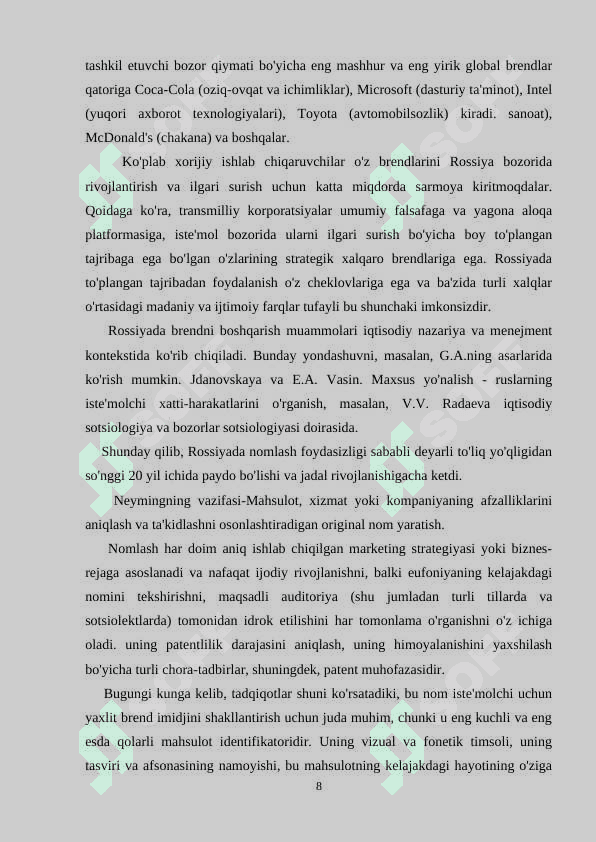 tashkil etuvchi bozor qiymati bo'yicha eng mashhur va eng yirik global brendlar qatoriga Coca-Cola (oziq-ovqat va ichimliklar), Microsoft (dasturiy ta'minot), Intel (yuqori axborot texnologiyalari), Toyota (avtomobilsozlik) kiradi. sanoat), McDonald's (chakana) va boshqalar.

Ko'plab xorijiy ishlab chiqaruvchilar o'z brendlarini Rossiya bozorida rivojlantirish va ilgari surish uchun katta miqdorda sarmoya kiritmoqdalar. Qoidaga ko'ra, transmilliy korporatsiyalar umumiy falsafaga va yagona aloqa platformasiga, iste'mol bozorida ularni ilgari surish bo'yicha boy to'plangan tajribaga ega bo'lgan o'zlarining strategik xalqaro brendlariga ega. Rossiyada to'plangan tajribadan foydalanish o'z cheklovlariga ega va ba'zida turli xalqlar o'rtasidagi madaniy va ijtimoiy farqlar tufayli bu shunchaki imkonsizdir.

Rossiyada brendni boshqarish muammolari iqtisodiy nazariya va menejment kontekstida ko'rib chiqiladi. Bunday yondashuvni, masalan, G.A.ning asarlarida ko'rish mumkin. Jdanovskaya va E.A. Vasin. Maxsus yo'nalish - ruslarning iste'molchi xatti-harakatlarini o'rganish, masalan, V.V. Radaeva iqtisodiy sotsiologiya va bozorlar sotsiologiyasi doirasida.

Shunday qilib, Rossiyada nomlash foydasizligi sababli deyarli to'liq yo'qligidan so'nggi 20 yil ichida paydo bo'lishi va jadal rivojlanishigacha ketdi.

Neymingning vazifasi-Mahsulot, xizmat yoki kompaniyaning afzalliklarini aniqlash va ta'kidlashni osonlashtiradigan original nom yaratish.

Nomlash har doim aniq ishlab chiqilgan marketing strategiyasi yoki biznes-rejaga asoslanadi va nafaqat ijodiy rivojlanishni, balki eufoniyaning kelajakdagi nomini tekshirishni, maqsadli auditoriya (shu jumladan turli tillarda va sotsiolektlarda) tomonidan idrok etilishini har tomonlama o'rganishni o'z ichiga oladi. uning patentlilik darajasini aniqlash, uning himoyalanishini yaxshilash bo'yicha turli chora-tadbirlar, shuningdek, patent muhofazasidir.

Bugungi kunga kelib, tadqiqotlar shuni ko'rsatadiki, bu nom iste'molchi uchun yaxlit brend imidjini shakllantirish uchun juda muhim, chunki u eng kuchli va eng esda qolarli mahsulot identifikatoridir. Uning vizual va fonetik timsoli, uning tasviri va afsonasining namoyishi, bu mahsulotning kelajakdagi hayotining o'ziga

8